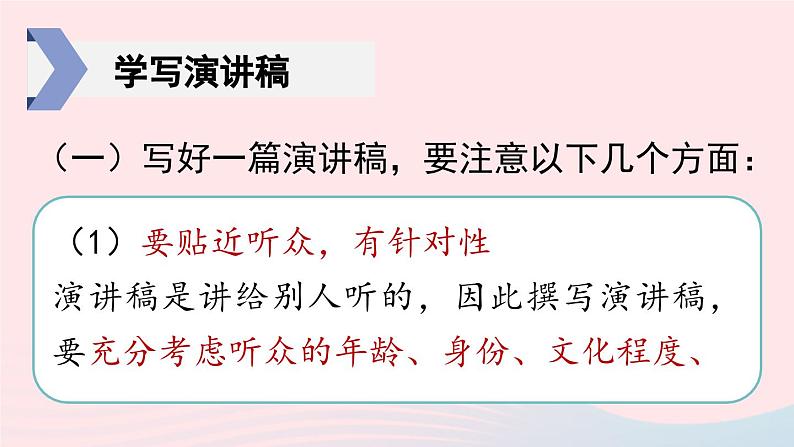 学写演讲稿

（一）写好一篇演讲稿，要注意以下几个方面：

（1）要贴近听众，有针对性

演讲稿是讲给别人听的，因此撰写演讲稿，要充分考虑听众的年龄、身份、文化程度、